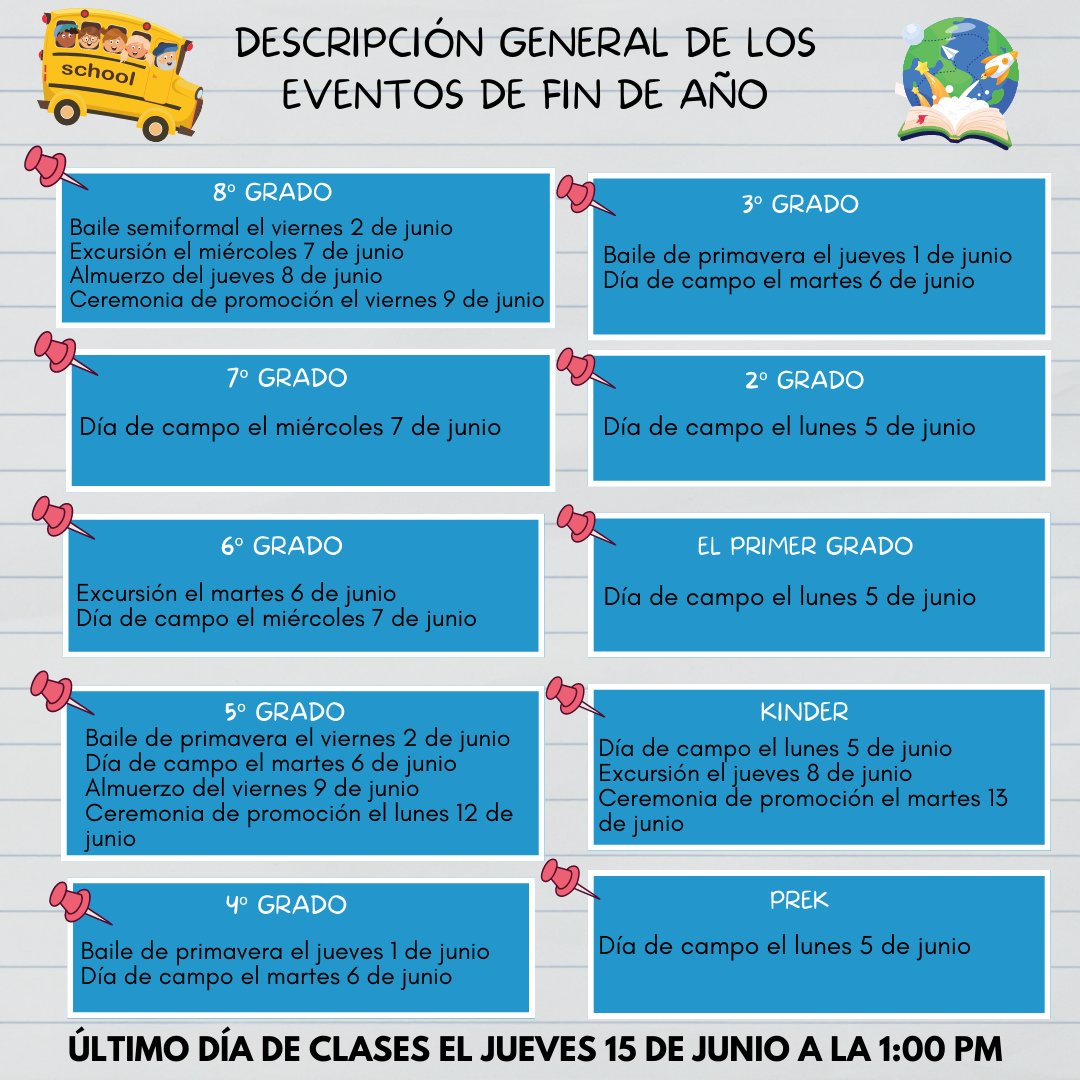 school

DESCRIPCIÓN GENERAL DE LOS EVENTOS DE FIN DE AÑO

8º GRADO
Baile semiformal el viernes 2 de junio
Excursión el miércoles 7 de junio
Almuerzo del jueves 8 de junio
Ceremonia de promoción el viernes 9 de junio

7º GRADO
Día de campo el miércoles 7 de junio

6º GRADO
Excursión el martes 6 de junio
Día de campo el miércoles 7 de junio

5º GRADO
Baile de primavera el viernes 2 de junio
Día de campo el martes 6 de junio
Almuerzo del viernes 9 de junio
Ceremonia de promoción el lunes 12 de junio

4º GRADO
Baile de primavera el jueves 1 de junio
Día de campo el martes 6 de junio

3º GRADO
Baile de primavera el jueves 1 de junio
Día de campo el martes 6 de junio

2º GRADO
Día de campo el lunes 5 de junio

EL PRIMER GRADO
Día de campo el lunes 5 de junio

KINDER
Día de campo el lunes 5 de junio
Excursión el jueves 8 de junio
Ceremonia de promoción el martes 13 de junio

PREK
Día de campo el lunes 5 de junio

ÚLTIMO DÍA DE CLASES EL JUEVES 15 DE JUNIO A LA 1:00 PM